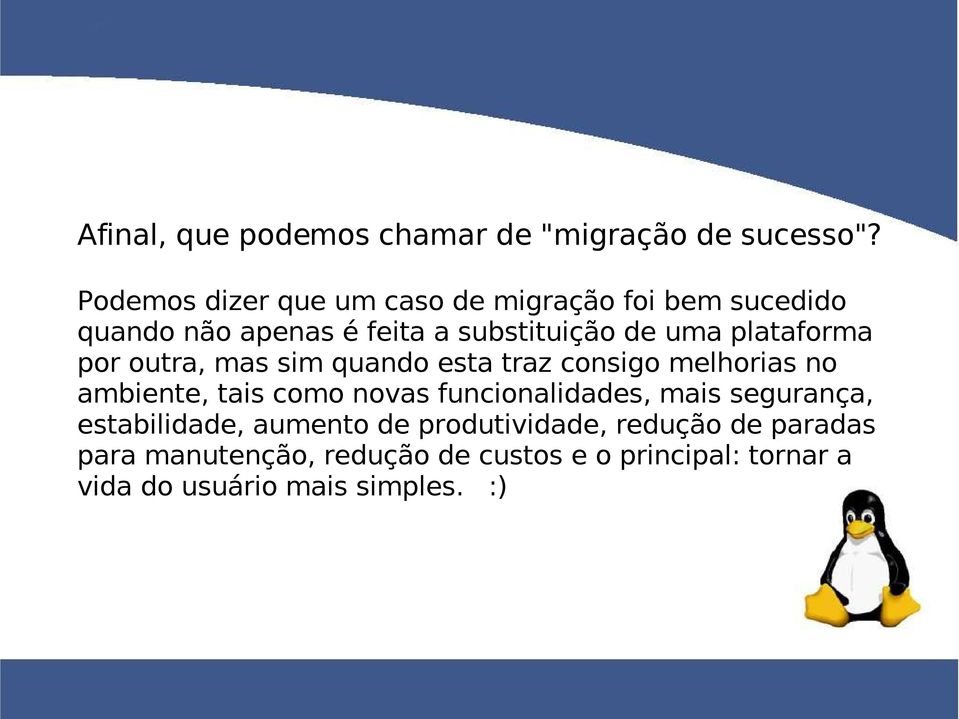 Afinal, que podemos chamar de "migração de sucesso"?

Podemos dizer que um caso de migração foi bem sucedido quando não apenas é feita a substituição de uma plataforma por outra, mas sim quando esta traz consigo melhorias no ambiente, tais como novas funcionalidades, mais segurança, estabilidade, aumento de produtividade, redução de paradas para manutenção, redução de custos e o principal: tornar a vida do usuário mais simples. :)